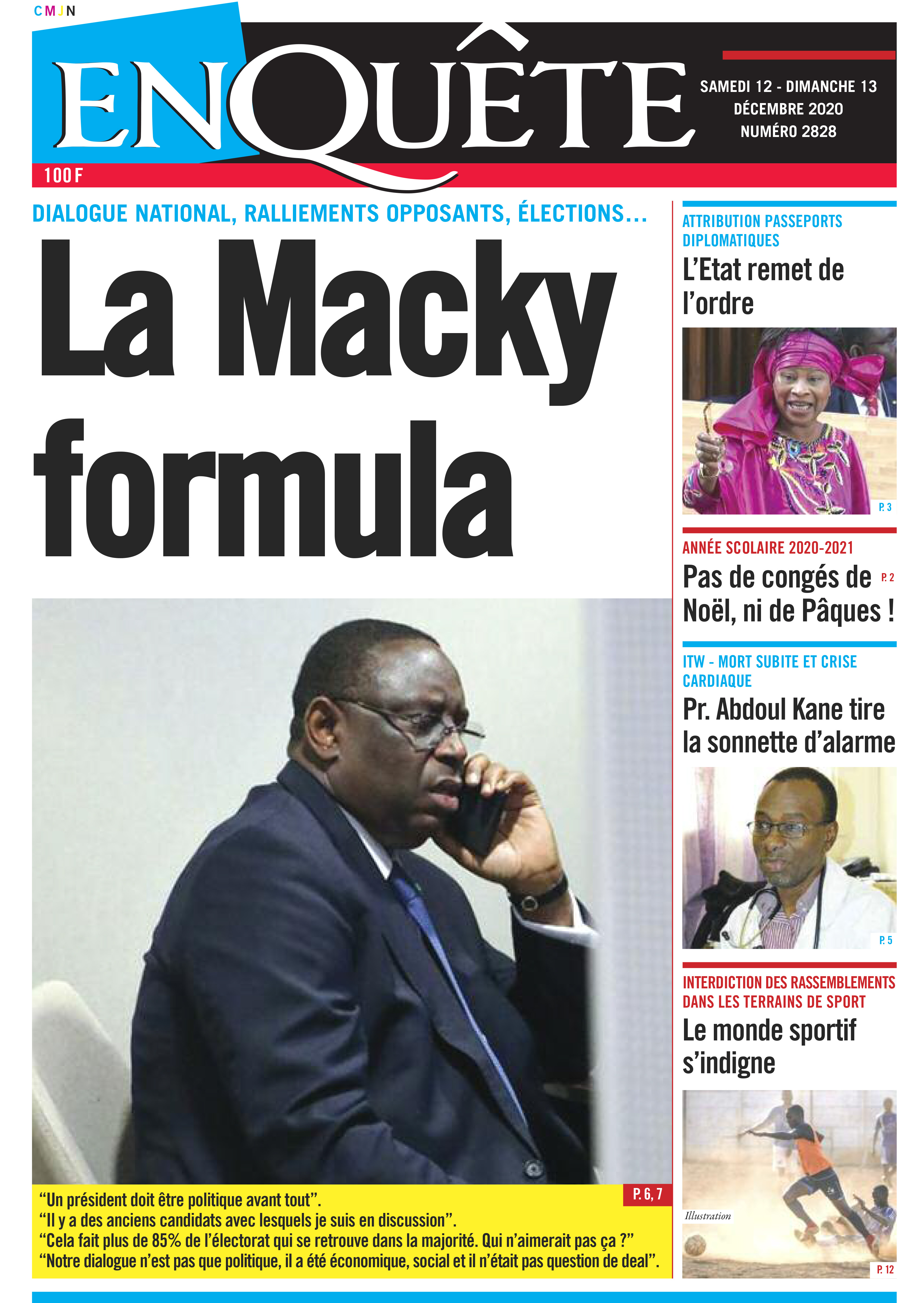 CMJN

ENQUÊTE

SAMEDI 12 - DIMANCHE 13 DÉCEMBRE 2020 NUMÉRO 2828

100 F

DIALOGUE NATIONAL, RALLIEMENTS OPPOSANTS, ÉLECTIONS...

La Macky formula

P. 6, 7

“Un président doit être politique avant tout”.
“Il y a des anciens candidats avec lesquels je suis en discussion”.
“Cela fait plus de 85% de l’électorat qui se retrouve dans la majorité. Qui n’aimerait pas ça ?”
“Notre dialogue n’est pas que politique, il a été économique, social et il n’était pas question de deal”.

ATTRIBUTION PASSEPORTS DIPLOMATIQUES

L’Etat remet de l’ordre

P. 3

ANNÉE SCOLAIRE 2020-2021

Pas de congés de Noël, ni de Pâques !

P. 2

ITW - MORT SUBITE ET CRISE CARDIAQUE

Pr. Abdoul Kane tire la sonnette d’alarme

P. 5

INTERDICTION DES RASSEMBLEMENTS DANS LES TERRAINS DE SPORT

Le monde sportif s’indigne

Illustration

P. 12